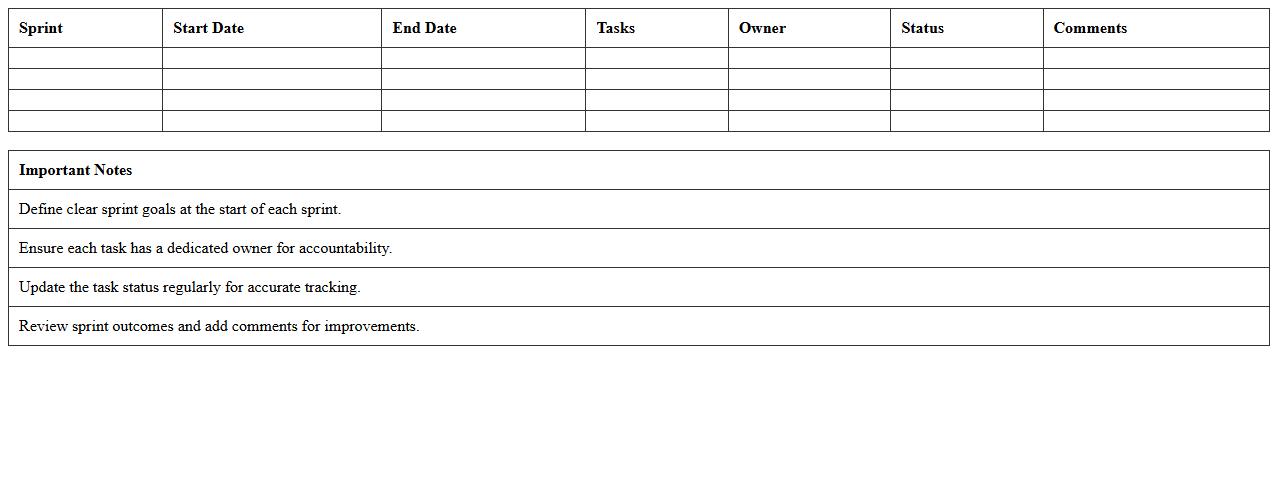 | Sprint | Start Date | End Date | Tasks | Owner | Status | Comments |
|---|---|---|---|---|---|---|
| | | | | | | |
| | | | | | | |
| | | | | | | |
| | | | | | | |

| Important Notes |
|---|
| Define clear sprint goals at the start of each sprint. |
| Ensure each task has a dedicated owner for accountability. |
| Update the task status regularly for accurate tracking. |
| Review sprint outcomes and add comments for improvements. |